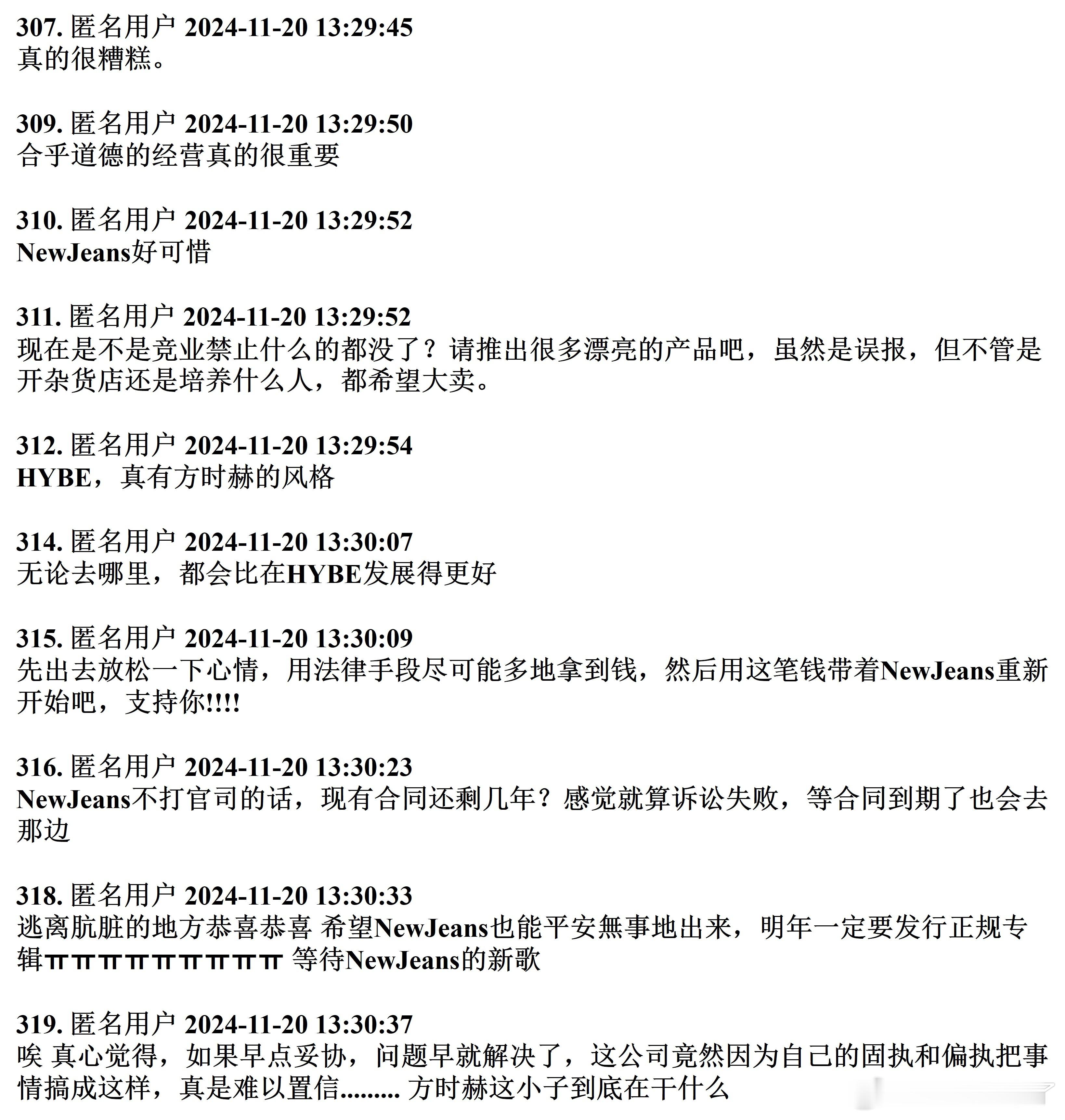 307. 匿名用户 2024-11-20 13:29:45
真的很糟糕。

309. 匿名用户 2024-11-20 13:29:50
合乎道德的经营真的很重要

310. 匿名用户 2024-11-20 13:29:52
NewJeans好可惜

311. 匿名用户 2024-11-20 13:29:52
现在是不是竞业禁止什么的都没了？请推出很多漂亮的产品吧，虽然是误报，但不管是开杂货店还是培养什么人，都希望大卖。

312. 匿名用户 2024-11-20 13:29:54
HYBE，真有方时赫的风格

314. 匿名用户 2024-11-20 13:30:07
无论去哪里，都会比在HYBE发展得更好

315. 匿名用户 2024-11-20 13:30:09
先出去放松一下心情，用法律手段尽可能多地拿到钱，然后用这笔钱带着NewJeans重新开始吧，支持你!!!!

316. 匿名用户 2024-11-20 13:30:23
NewJeans不打官司的话，现有合同还剩几年？感觉就算诉讼失败，等合同到期了也会去那边

318. 匿名用户 2024-11-20 13:30:33
逃离肮脏的地方恭喜恭喜 希望NewJeans也能平安無事地出来，明年一定要发行正规专辑ㅠㅠㅠㅠㅠㅠㅠㅠㅠ 等待NewJeans的新歌

319. 匿名用户 2024-11-20 13:30:37
唉 真心觉得，如果早点妥协，问题早就解决了，这公司竟然因为自己的固执和偏执把事情搞成这样，真是难以置信......... 方时赫这小子到底在干什么